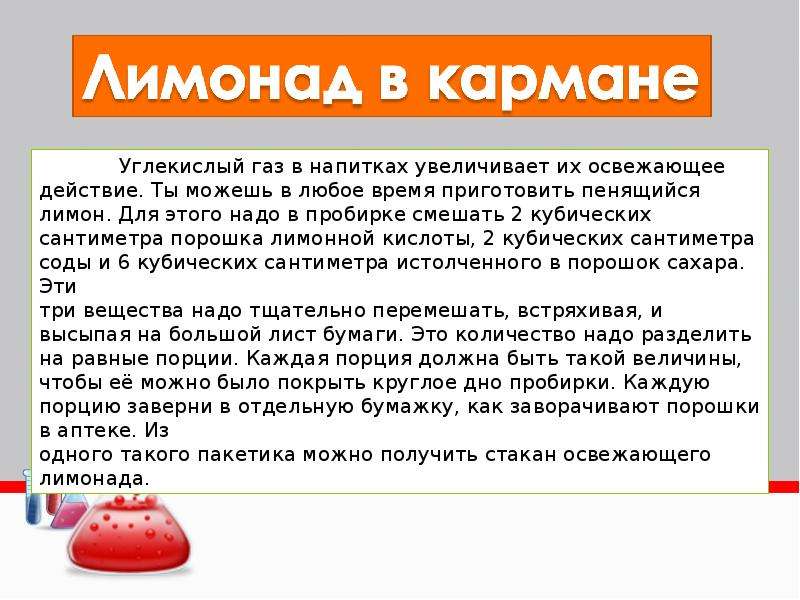 Лимонад в кармане

Углекислый газ в напитках увеличивает их освежающее действие. Ты можешь в любое время приготовить пенящийся лимон. Для этого надо в пробирке смешать 2 кубических сантиметра порошка лимонной кислоты, 2 кубических сантиметра соды и 6 кубических сантиметра истолченного в порошок сахара. Эти
три вещества надо тщательно перемешать, встряхивая, и высыпая на большой лист бумаги. Это количество надо разделить на равные порции. Каждая порция должна быть такой величины, чтобы её можно было покрыть круглое дно пробирки. Каждую порцию заверни в отдельную бумажку, как заворачивают порошки в аптеке. Из
одного такого пакетика можно получить стакан освежающего лимонада.